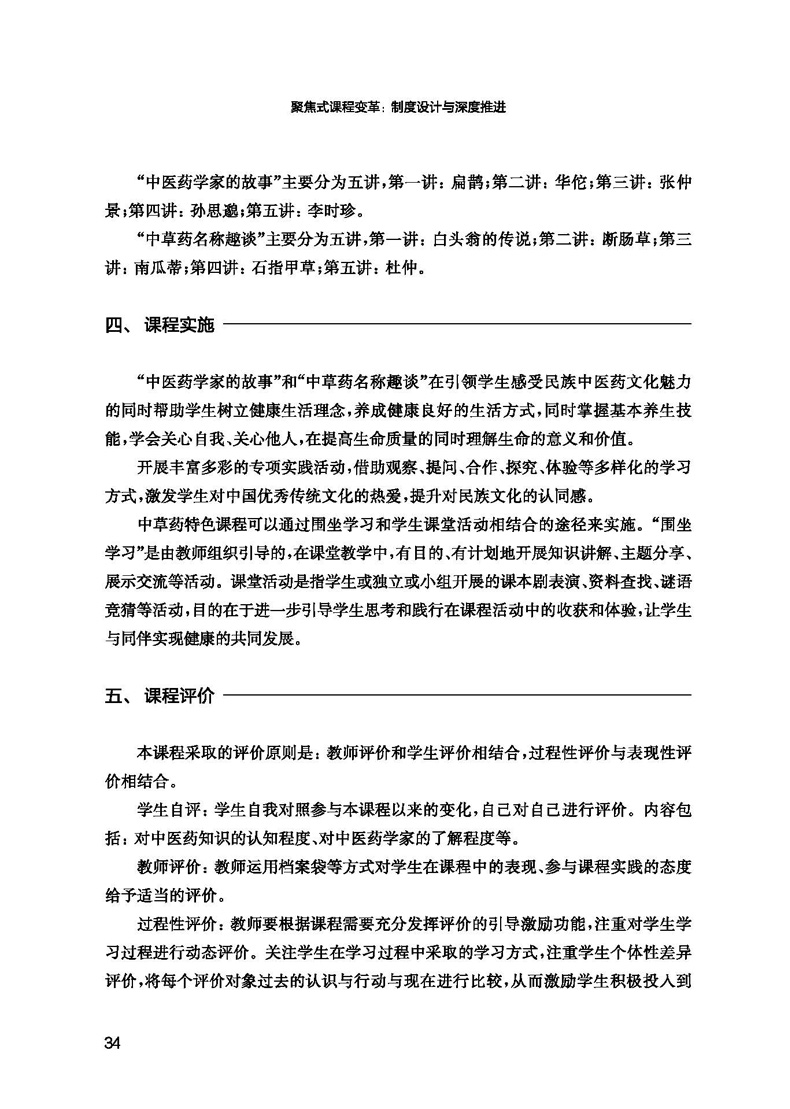 聚焦式课程变革：制度设计与深度推进

“中医药学家的故事”主要分为五讲，第一讲：扁鹊；第二讲：华佗；第三讲：张仲景；第四讲：孙思邈；第五讲：李时珍。

“中草药名称趣谈”主要分为五讲，第一讲：白头翁的传说；第二讲：断肠草；第三讲：南瓜蒂；第四讲：石指甲草；第五讲：杜仲。

四、课程实施

“中医药学家的故事”和“中草药名称趣谈”在引领学生感受民族中医药文化魅力的同时帮助学生树立健康生活理念，养成健康良好的生活方式，同时掌握基本养生技能，学会关心自我、关心他人，在提高生命质量的同时理解生命的意义和价值。

开展丰富多彩的专项实践活动，借助观察、提问、合作、探究、体验等多样化的学习方式，激发学生对中国优秀传统文化的热爱，提升对民族文化的认同感。

中草药特色课程可以通过围坐学习和学生课堂活动相结合的途径来实施。“围坐学习”是由教师组织引导的，在课堂教学中，有目的、有计划地开展知识讲解、主题分享、展示交流等活动。课堂活动是指学生或独立或小组开展的课本剧表演、资料查找、谜语竞猜等活动，目的在于进一步引导学生思考和践行在课程活动中的收获和体验，让学生与同伴实现健康的共同发展。

五、课程评价

本课程采取的评价原则是：教师评价和学生评价相结合，过程性评价与表现性评价相结合。

学生自评：学生自我对照参与本课程以来的变化，自己对自己进行评价。内容包括：对中医药知识的认知程度、对中医药学家的了解程度等。

教师评价：教师运用档案袋等方式对学生在课程中的表现、参与课程实践的态度给予适当的评价。

过程性评价：教师要根据课程需要充分发挥评价的引导激励功能，注重对学生学习过程进行动态评价。关注学生在学习过程中采取的学习方式，注重学生个体性差异评价，将每个评价对象过去的认识与行动与现在进行比较，从而激励学生积极投入到

34